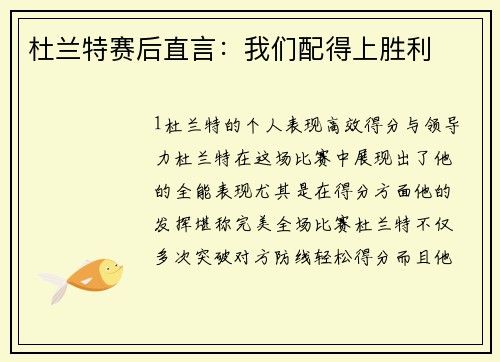 杜兰特赛后直言：我们配得上胜利

1杜兰特的个人表现高效得分与领导力杜兰特在这场比赛中展现出了他的全能表现尤其是在得分方面他的发挥堪称完美全场比赛杜兰特不仅多次突破对方防线轻松得分而且他